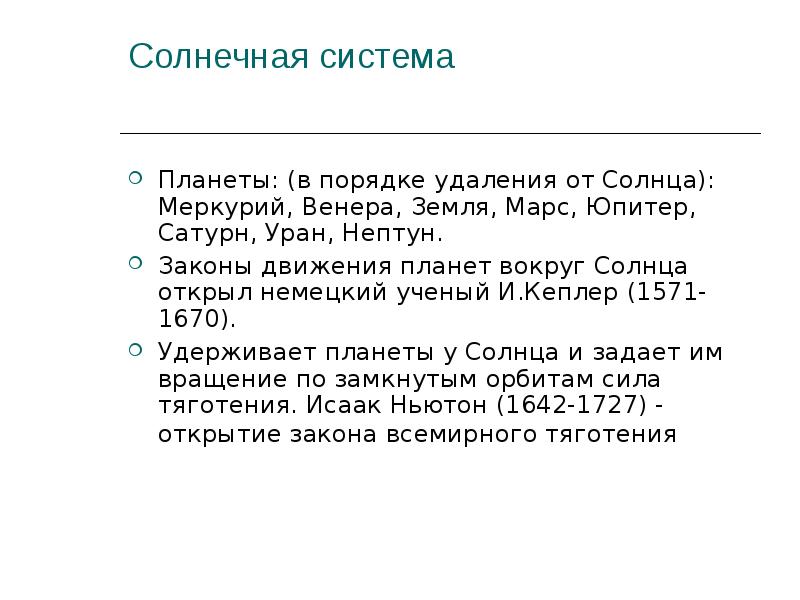 Солнечная система

Планеты: (в порядке удаления от Солнца): Меркурий, Венера, Земля, Марс, Юпитер, Сатурн, Уран, Нептун.

Законы движения планет вокруг Солнца открыл немецкий ученый И.Кеплер (1571-1670).

Удерживает планеты у Солнца и задает им вращение по замкнутым орбитам сила тяготения. Исаак Ньютон (1642-1727) - открытие закона всемирного тяготения